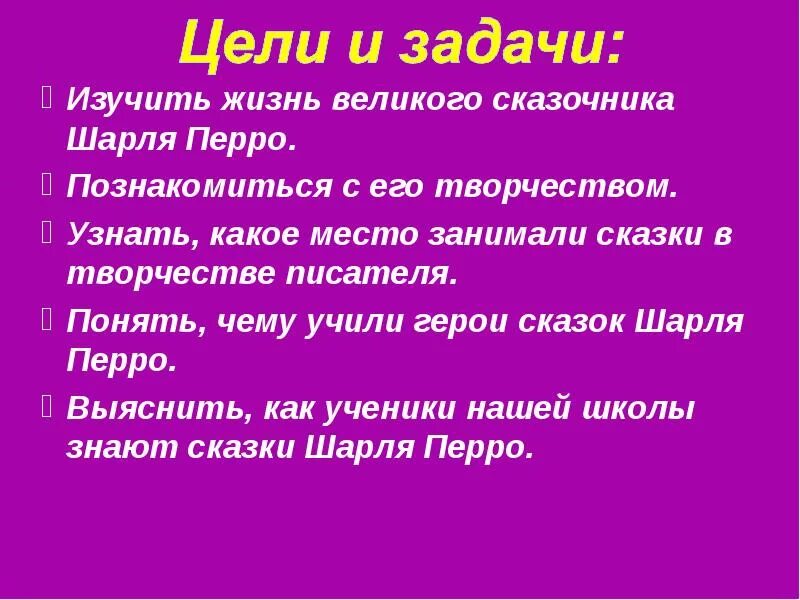 Цели и задачи:

Изучить жизнь великого сказочника Шарля Перро.

Познакомиться с его творчеством.

Узнать, какое место занимали сказки в творчестве писателя.

Понять, чему учили герои сказок Шарля Перро.

Выяснить, как ученики нашей школы знают сказки Шарля Перро.